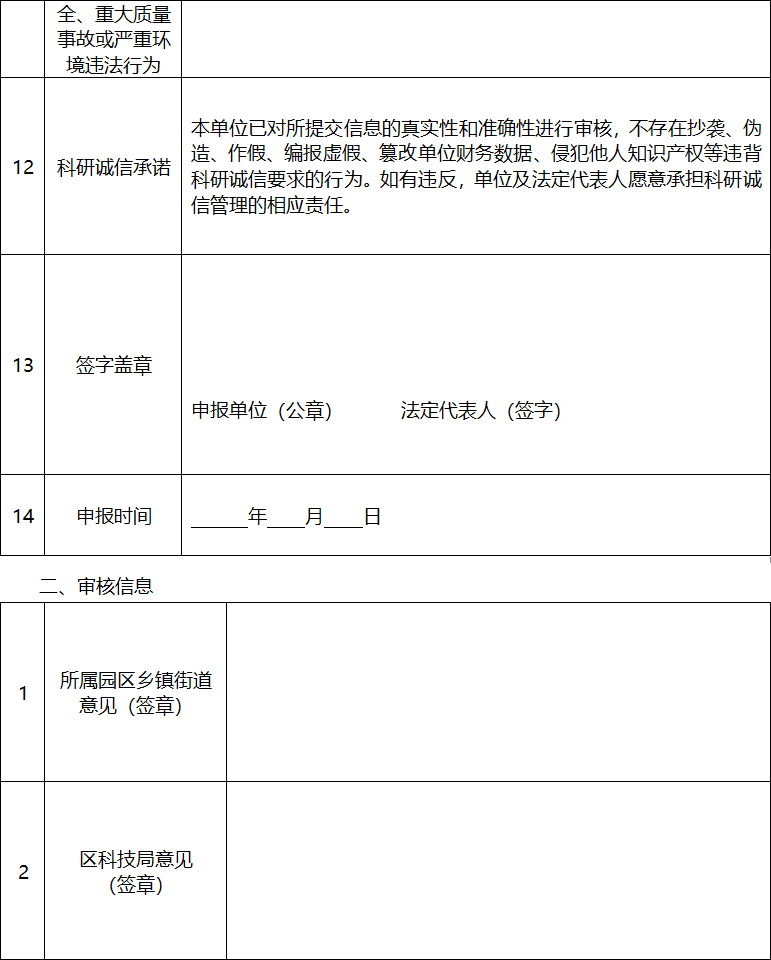 | | 全、重大质量事故或严重环境违法行为 | |
|---|---|---|
| 12 | 科研诚信承诺 | 本单位已对所提交信息的真实性和准确性进行审核，不存在抄袭、伪造、作假、编报虚假、篡改单位财务数据、侵犯他人知识产权等违背科研诚信要求的行为。如有违反，单位及法定代表人愿意承担科研诚信管理的相应责任。 |
| 13 | 签字盖章 | 申报单位（公章）　　法定代表人（签字） |
| 14 | 申报时间 | ______年____月____日 |

二、审核信息

| 1 | 所属园区乡镇街道意见（签章） | |
|---|---|---|
| 2 | 区科技局意见（签章） | |